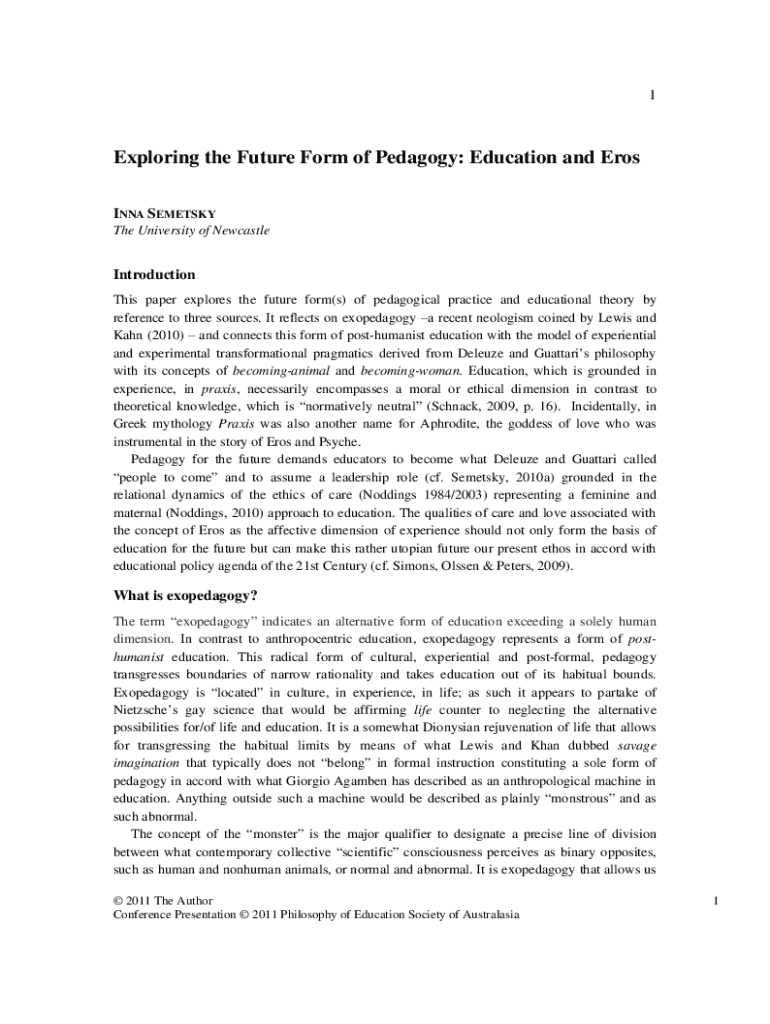 1

Exploring the Future Form of Pedagogy: Education and Eros

INNA SEMETSKY
The University of Newcastle

Introduction

This paper explores the future form(s) of pedagogical practice and educational theory by reference to three sources. It reflects on exopedagogy –a recent neologism coined by Lewis and Kahn (2010) – and connects this form of post-humanist education with the model of experiential and experimental transformational pragmatics derived from Deleuze and Guattari's philosophy with its concepts of becoming-animal and becoming-woman. Education, which is grounded in experience, in praxis, necessarily encompasses a moral or ethical dimension in contrast to theoretical knowledge, which is "normatively neutral" (Schnack, 2009, p. 16). Incidentally, in Greek mythology Praxis was also another name for Aphrodite, the goddess of love who was instrumental in the story of Eros and Psyche.

Pedagogy for the future demands educators to become what Deleuze and Guattari called "people to come" and to assume a leadership role (cf. Semetsky, 2010a) grounded in the relational dynamics of the ethics of care (Noddings 1984/2003) representing a feminine and maternal (Noddings, 2010) approach to education. The qualities of care and love associated with the concept of Eros as the affective dimension of experience should not only form the basis of education for the future but can make this rather utopian future our present ethos in accord with educational policy agenda of the 21st Century (cf. Simons, Olssen & Peters, 2009).

What is exopedagogy?

The term "exopedagogy" indicates an alternative form of education exceeding a solely human dimension. In contrast to anthropocentric education, exopedagogy represents a form of post-humanist education. This radical form of cultural, experiential and post-formal, pedagogy transgresses boundaries of narrow rationality and takes education out of its habitual bounds. Exopedagogy is "located" in culture, in experience, in life; as such it appears to partake of Nietzsche's gay science that would be affirming life counter to neglecting the alternative possibilities for/of life and education. It is a somewhat Dionysian rejuvenation of life that allows for transgressing the habitual limits by means of what Lewis and Khan dubbed savage imagination that typically does not "belong" in formal instruction constituting a sole form of pedagogy in accord with what Giorgio Agamben has described as an anthropological machine in education. Anything outside such a machine would be described as plainly "monstrous" and as such abnormal.

The concept of the "monster" is the major qualifier to designate a precise line of division between what contemporary collective "scientific" consciousness perceives as binary opposites, such as human and nonhuman animals, or normal and abnormal. It is exopedagogy that allows us

© 2011 The Author
Conference Presentation © 2011 Philosophy of Education Society of Australasia

1